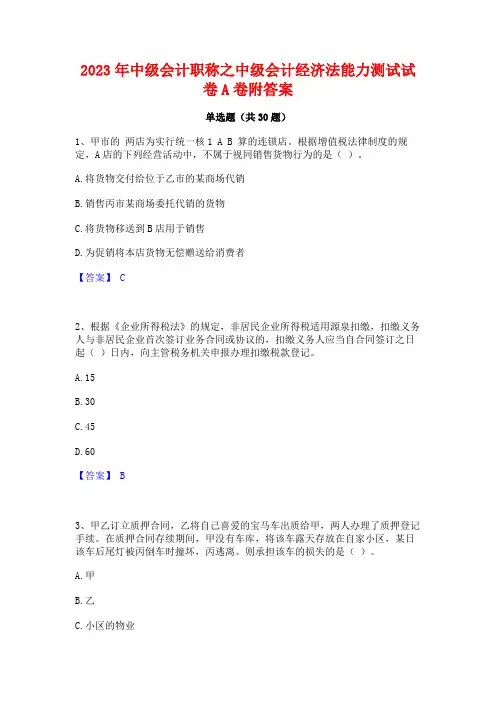 2023 年中级会计职称之中级会计经济法能力测试试卷 A 卷附答案

单选题（共 30 题）

1、甲市的 两店为实行统一核 1 A B 算的连锁店。根据增值税法律制度的规定，A 店的下列经营活动中，不属于视同销售货物行为的是（ ）。

A. 将货物交付给位于乙市的某商场代销

B. 销售丙市某商场委托代销的货物

C. 将货物移送到 B 店用于销售

D. 为促销将本店货物无偿赠送给消费者

【答案】 C

2、根据《企业所得税法》的规定，非居民企业所得税适用源泉扣缴，扣缴义务人与非居民企业首次签订业务合同或协议的，扣缴义务人应当自合同签订之日起（ ）日内，向主管税务机关申报办理扣缴税款登记。

A. 15

B. 30

C. 45

D. 60

【答案】 B

3、甲乙订立质押合同，乙将自己喜爱的宝马车出质给甲，两人办理了质押登记手续。在质押合同存续期间，甲没有车库，将该车露天存放在自家小区，某日该车后尾灯被丙倒车时撞坏，丙逃离。则承担该车的损失的是（ ）。

A. 甲

B. 乙

C. 小区的物业